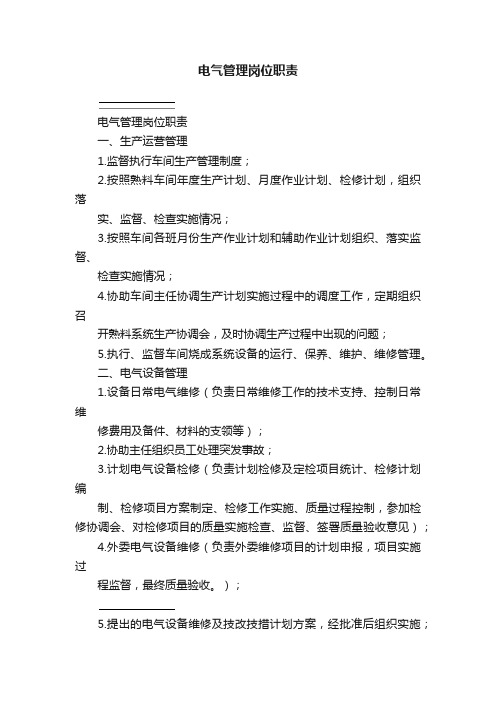 电气管理岗位职责

电气管理岗位职责

一、生产运营管理

1.监督执行车间生产管理制度；

2.按照熟料车间年度生产计划、月度作业计划、检修计划，组织落

实、监督、检查实施情况；

3.按照车间各班月份生产作业计划和辅助作业计划组织、落实监督、

检查实施情况；

4.协助车间主任协调生产计划实施过程中的调度工作，定期组织召

开熟料系统生产协调会，及时协调生产过程中出现的问题；

5.执行、监督车间烧成系统设备的运行、保养、维护、维修管理。

二、电气设备管理

1.设备日常电气维修（负责日常维修工作的技术支持、控制日常维

修费用及备件、材料的支领等）；

2.协助主任组织员工处理突发事故；

3.计划电气设备检修（负责计划检修及定检项目统计、检修计划编

制、检修项目方案制定、检修工作实施、质量过程控制，参加检修协调会、对检修项目的质量实施检查、监督、签署质量验收意见）；

4.外委电气设备维修（负责外委维修项目的计划申报，项目实施过

程监督，最终质量验收。）；

5.提出的电气设备维修及技改技措计划方案，经批准后组织实施；